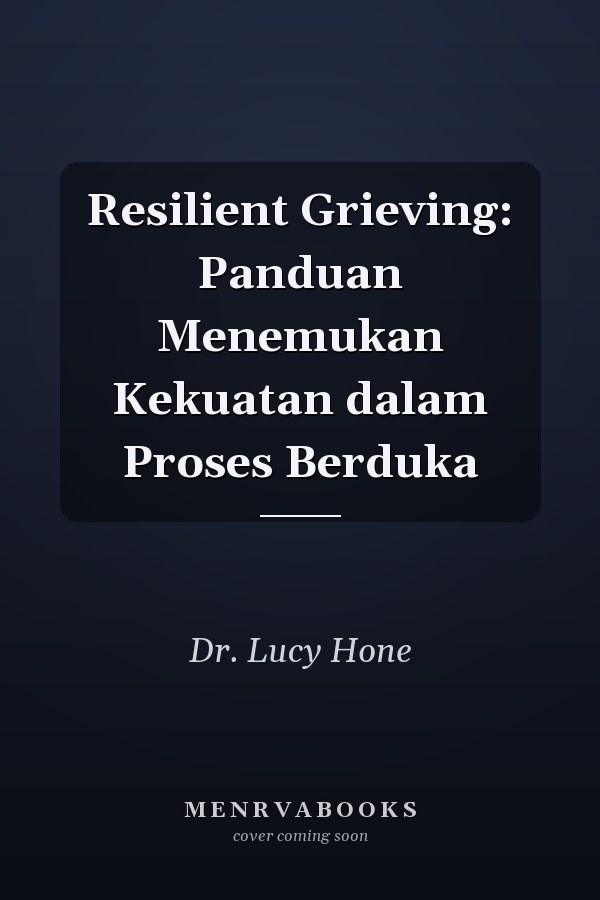 Resilient Grieving: Panduan Menemukan Kekuatan dalam Proses Berduka

Dr. Lucy Hone

MENRVABOOKS
cover coming soon